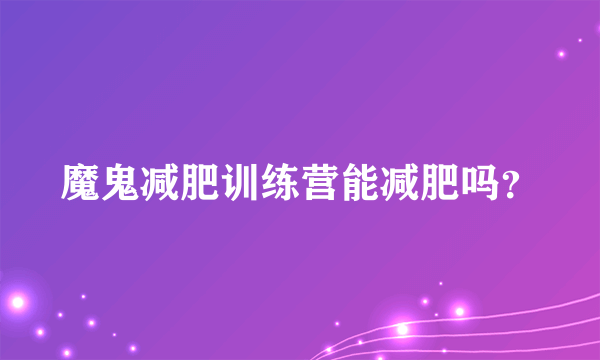 魔鬼减肥训练营能减肥吗？